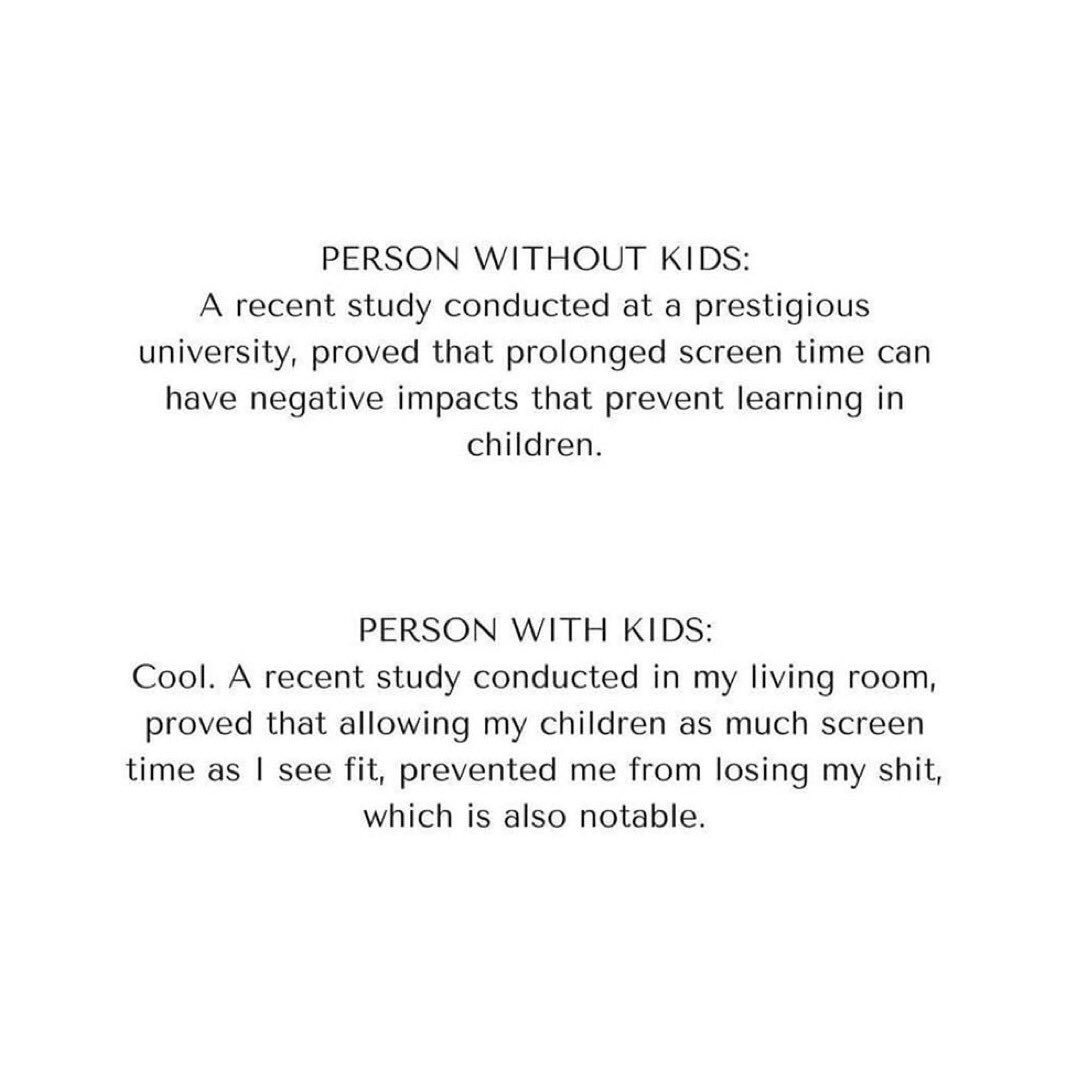 PERSON WITHOUT KIDS:
A recent study conducted at a prestigious university, proved that prolonged screen time can have negative impacts that prevent learning in children.

PERSON WITH KIDS:
Cool. A recent study conducted in my living room, proved that allowing my children as much screen time as I see fit, prevented me from losing my shit, which is also notable.